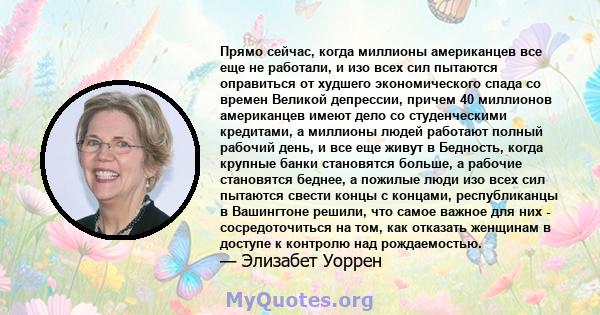 Прямо сейчас, когда миллионы американцев все еще не работали, и изо всех сил пытаются оправиться от худшего экономического спада со времен Великой депрессии, причем 40 миллионов американцев имеют дело со студенческими кредитами, а миллионы людей работают полный рабочий день, и все еще живут в Бедность, когда крупные банки становятся больше, а рабочие становятся беднее, а пожилые люди изо всех сил пытаются свести концы с концами, республиканцы в Вашингтоне решили, что самое важное для них - сосредоточиться на том, как отказать женщинам в доступе к контролю над рождаемостью.
— Элизабет Уоррен

MyQuotes.org